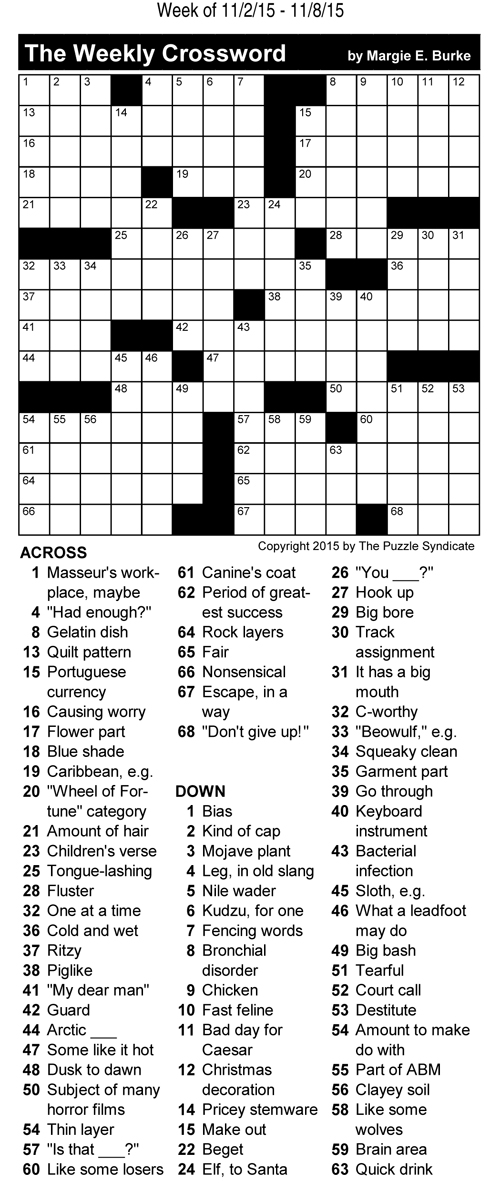 Week of 11/2/15 - 11/8/15

The Weekly Crossword

by Margie E. Burke

1 2 3 4 5 6 7 8 9 10 11 12
13 14 15
16 17
18 19 20
21 22 23 24
25 26 27 28 29 30 31
32 33 34 35 36
37 38 39 40
41 42 43
44 45 46 47
48 49 50 51 52 53
54 55 56 57 58 59 60
61 62 63
64 65
66 67 68

Copyright 2015 by The Puzzle Syndicate

ACROSS
1 Masseur's workplace, maybe
4 "Had enough?"
8 Gelatin dish
13 Quilt pattern
15 Portuguese currency
16 Causing worry
17 Flower part
18 Blue shade
19 Caribbean, e.g.
20 "Wheel of Fortune" category
21 Amount of hair
23 Children's verse
25 Tongue-lashing
28 Fluster
32 One at a time
36 Cold and wet
37 Ritzy
38 Piglike
41 "My dear man"
42 Guard
44 Arctic ___
47 Some like it hot
48 Dusk to dawn
50 Subject of many horror films
54 Thin layer
57 "Is that ___?"
60 Like some losers
61 Canine's coat
62 Period of greatest success
64 Rock layers
65 Fair
66 Nonsensical
67 Escape, in a way
68 "Don't give up!"

DOWN
1 Bias
2 Kind of cap
3 Mojave plant
4 Leg, in old slang
5 Nile wader
6 Kudzu, for one
7 Fencing words
8 Bronchial disorder
9 Chicken
10 Fast feline
11 Bad day for Caesar
12 Christmas decoration
14 Pricey stemware
15 Make out
22 Beget
24 Elf, to Santa
26 "You ___?"
27 Hook up
29 Big bore
30 Track assignment
31 It has a big mouth
32 C-worthy
33 "Beowulf," e.g.
34 Squeaky clean
35 Garment part
39 Go through
40 Keyboard instrument
43 Bacterial infection
45 Sloth, e.g.
46 What a leadfoot may do
49 Big bash
51 Tearful
52 Court call
53 Destitute
54 Amount to make do with
55 Part of ABM
56 Clayey soil
58 Like some wolves
59 Brain area
63 Quick drink